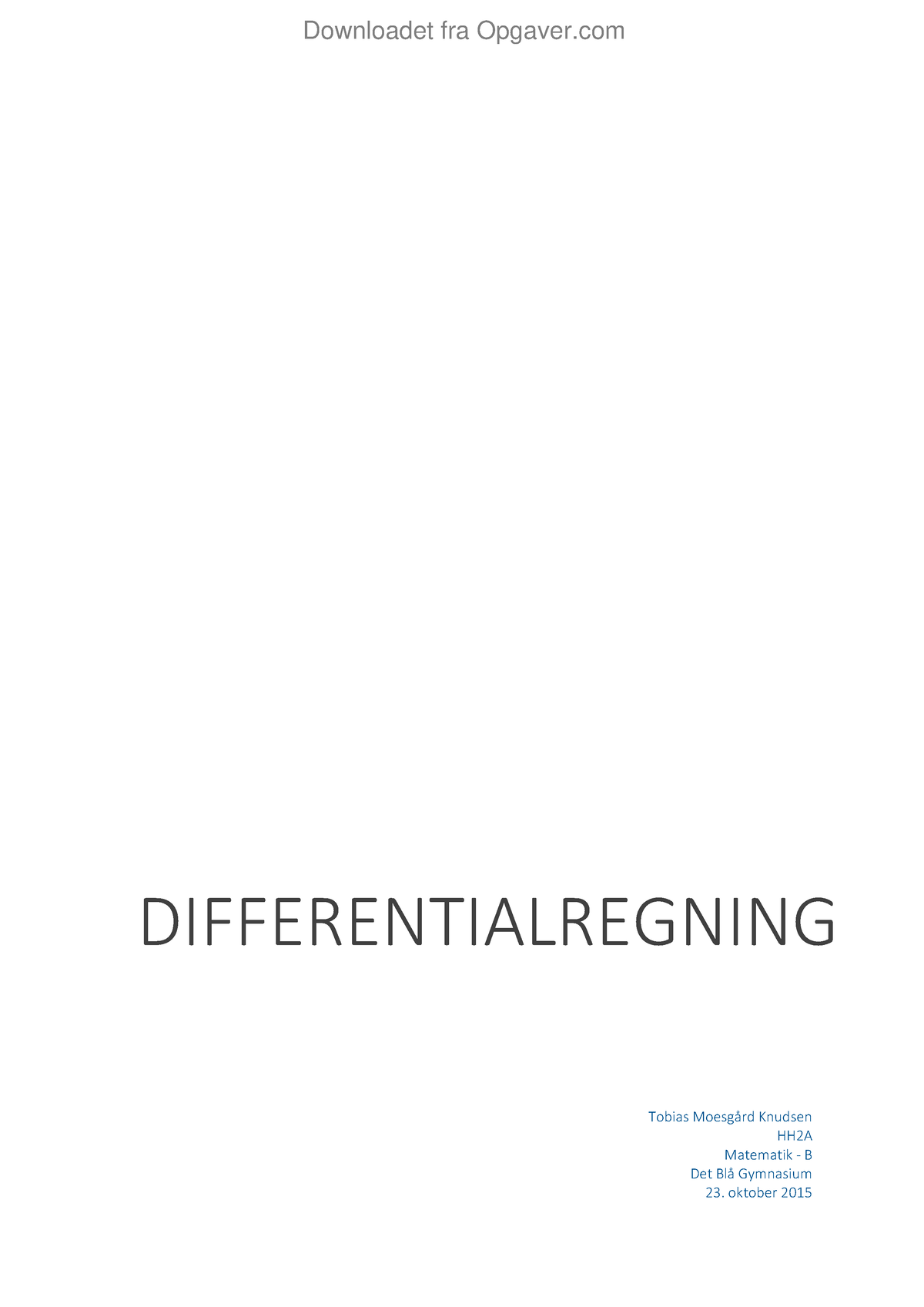 Downloadet fra Opgaver.com

DIFFERENTIALREGNING

Tobias Moesgård Knudsen
HH2A
Matematik - B
Det Blå Gymnasium
23. oktober 2015